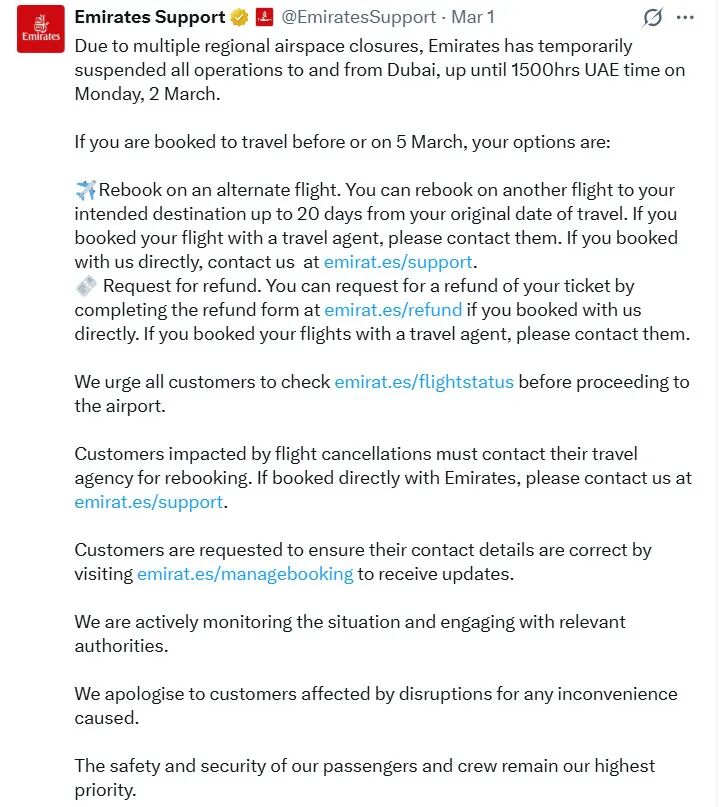 Emirates

Emirates Support @EmiratesSupport · Mar 1

Due to multiple regional airspace closures, Emirates has temporarily suspended all operations to and from Dubai, up until 1500hrs UAE time on Monday, 2 March.

If you are booked to travel before or on 5 March, your options are:

✈️Rebook on an alternate flight. You can rebook on another flight to your intended destination up to 20 days from your original date of travel. If you booked your flight with a travel agent, please contact them. If you booked with us directly, contact us at emirat.es/support.
🎫 Request for refund. You can request for a refund of your ticket by completing the refund form at emirat.es/refund if you booked with us directly. If you booked your flights with a travel agent, please contact them.

We urge all customers to check emirat.es/flightstatus before proceeding to the airport.

Customers impacted by flight cancellations must contact their travel agency for rebooking. If booked directly with Emirates, please contact us at emirat.es/support.

Customers are requested to ensure their contact details are correct by visiting emirat.es/managebooking to receive updates.

We are actively monitoring the situation and engaging with relevant authorities.

We apologise to customers affected by disruptions for any inconvenience caused.

The safety and security of our passengers and crew remain our highest priority.